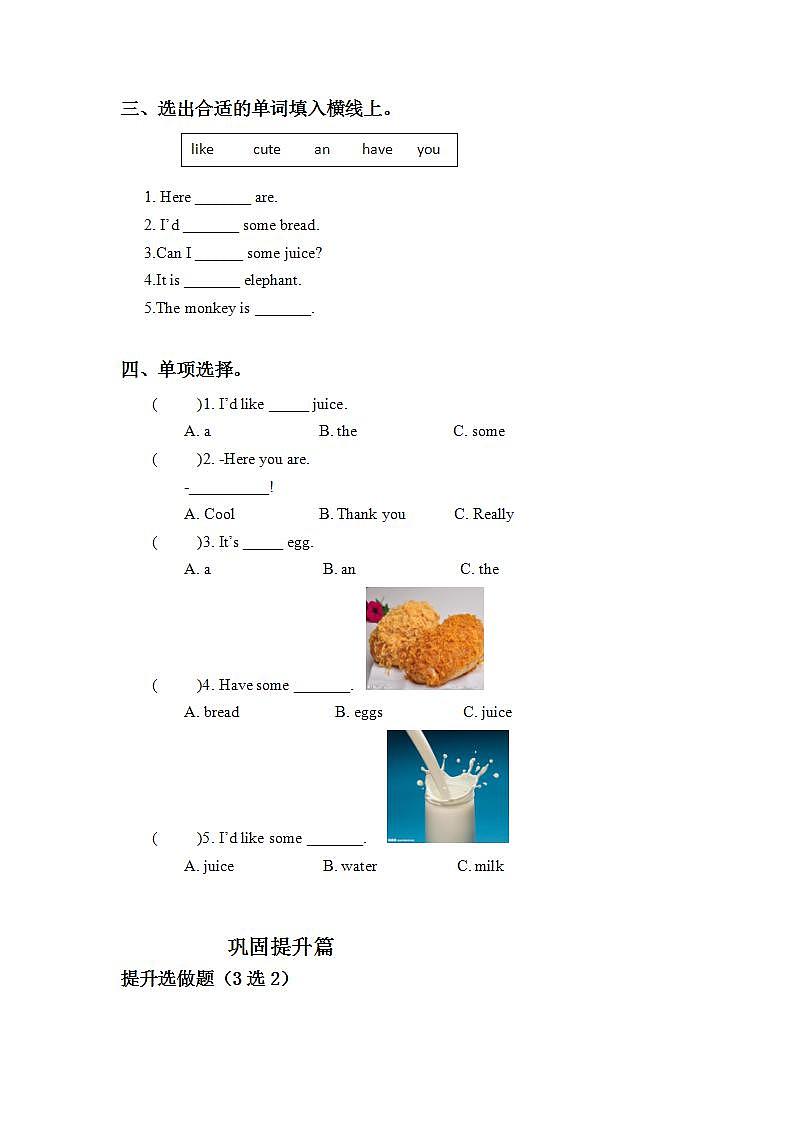 三、选出合适的单词填入横线上。

like cute an have you

1. Here _______ are.
2. I'd _______ some bread.
3.Can I ______ some juice?
4.It is _______ elephant.
5.The monkey is _______.

四、单项选择。

( )1. I'd like _____ juice.
A. a B. the C. some
( )2. -Here you are.
-__________!
A. Cool B. Thank you C. Really
( )3. It's _____ egg.
A. a B. an C. the
( )4. Have some _______.
A. bread B. eggs C. juice
( )5. I'd like some _______.
A. juice B. water C. milk

巩固提升篇
提升选做题（3 选 2）